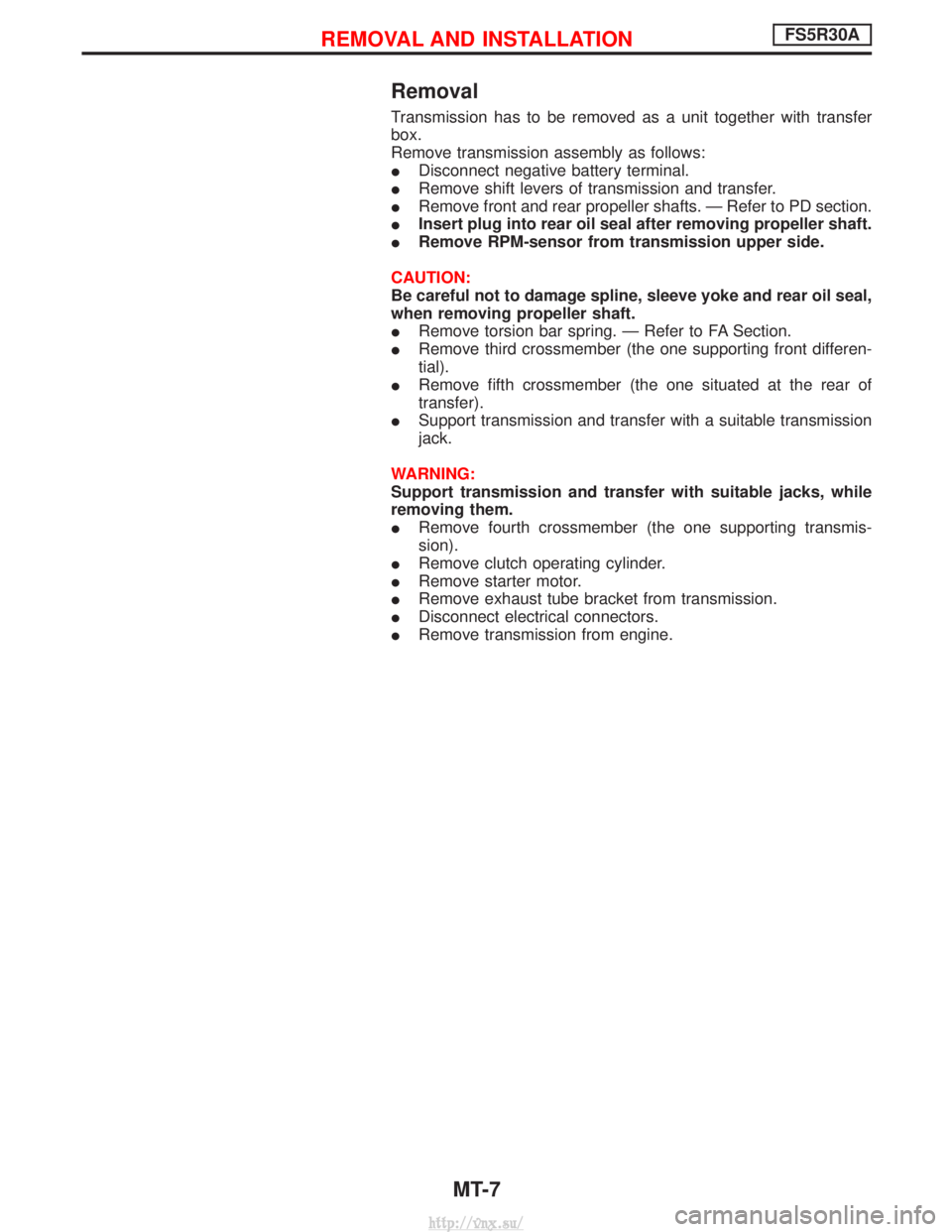 REMOVAL AND INSTALLATION FS5R30A

Removal

Transmission has to be removed as a unit together with transfer box.
Remove transmission assembly as follows:
● Disconnect negative battery terminal.
● Remove shift levers of transmission and transfer.
● Remove front and rear propeller shafts. — Refer to PD section.
● Insert plug into rear oil seal after removing propeller shaft.
● Remove RPM-sensor from transmission upper side.

CAUTION:
Be careful not to damage spline, sleeve yoke and rear oil seal, when removing propeller shaft.
● Remove torsion bar spring. — Refer to FA Section.
● Remove third crossmember (the one supporting front differential).
● Remove fifth crossmember (the one situated at the rear of transfer).
● Support transmission and transfer with a suitable transmission jack.

WARNING:
Support transmission and transfer with suitable jacks, while removing them.
● Remove fourth crossmember (the one supporting transmission).
● Remove clutch operating cylinder.
● Remove starter motor.
● Remove exhaust tube bracket from transmission.
● Disconnect electrical connectors.
● Remove transmission from engine.

MT-7

http://vnx.su/

carmanualsonline.info